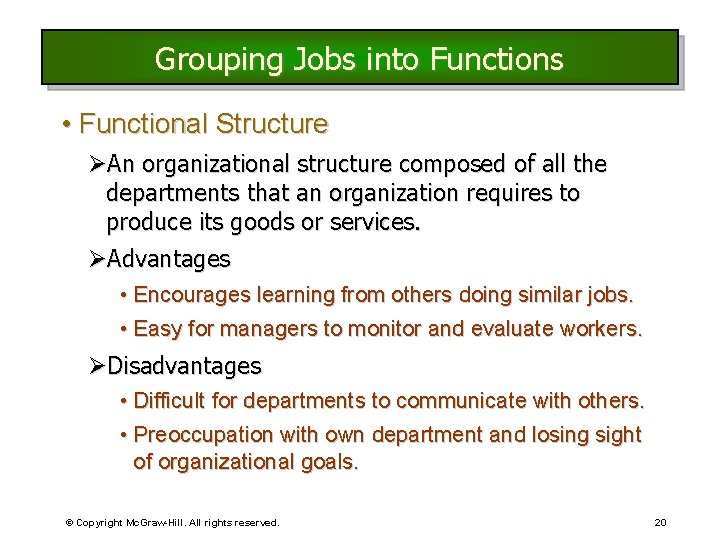 Grouping Jobs into Functions

• Functional Structure

➢An organizational structure composed of all the departments that an organization requires to produce its goods or services.

➢Advantages

• Encourages learning from others doing similar jobs.

• Easy for managers to monitor and evaluate workers.

➢Disadvantages

• Difficult for departments to communicate with others.

• Preoccupation with own department and losing sight of organizational goals.

© Copyright McGraw-Hill. All rights reserved.

20